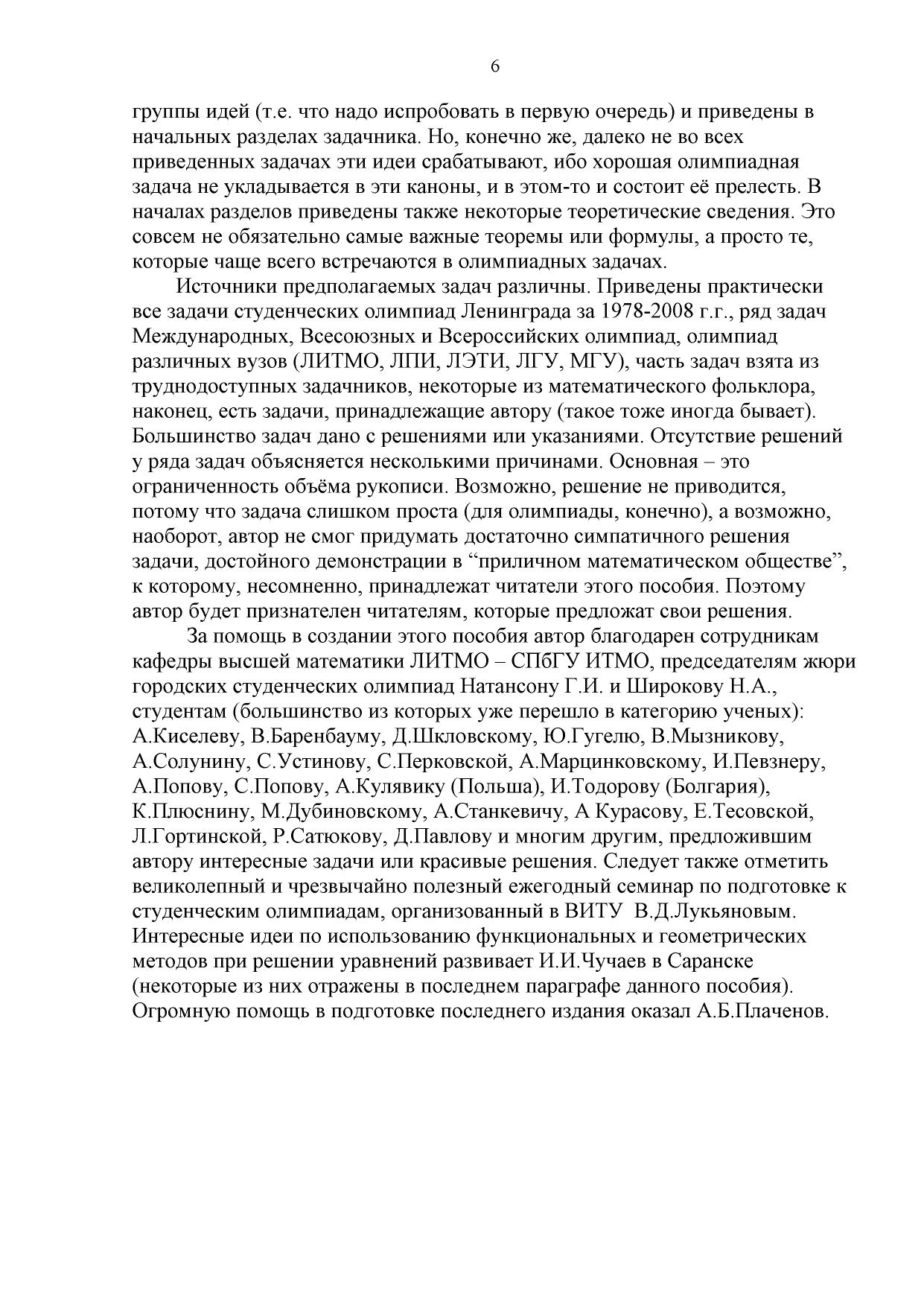 6

группы идей (т.е. что надо испробовать в первую очередь) и приведены в начальных разделах задачника. Но, конечно же, далеко не во всех приведенных задачах эти идеи срабатывают, ибо хорошая олимпиадная задача не укладывается в эти каноны, и в этом-то и состоит её прелесть. В началах разделов приведены также некоторые теоретические сведения. Это совсем не обязательно самые важные теоремы или формулы, а просто те, которые чаще всего встречаются в олимпиадных задачах.

Источники предполагаемых задач различны. Приведены практически все задачи студенческих олимпиад Ленинграда за 1978-2008 г.г., ряд задач Международных, Всесоюзных и Всероссийских олимпиад, олимпиад различных вузов (ЛИТМО, ЛПИ, ЛЭТИ, ЛГУ, МГУ), часть задач взята из труднодоступных задачников, некоторые из математического фольклора, наконец, есть задачи, принадлежащие автору (такое тоже иногда бывает). Большинство задач дано с решениями или указаниями. Отсутствие решений у ряда задач объясняется несколькими причинами. Основная – это ограниченность объёма рукописи. Возможно, решение не приводится, потому что задача слишком проста (для олимпиады, конечно), а возможно, наоборот, автор не смог придумать достаточно симпатичного решения задачи, достойного демонстрации в “приличном математическом обществе”, к которому, несомненно, принадлежат читатели этого пособия. Поэтому автор будет признателен читателям, которые предложат свои решения.

За помощь в создании этого пособия автор благодарен сотрудникам кафедры высшей математики ЛИТМО – СПбГУ ИТМО, председателям жюри городских студенческих олимпиад Натансону Г.И. и Широкову Н.А., студентам (большинство из которых уже перешло в категорию ученых): А.Киселеву, В.Баренбауму, Д.Шкловскому, Ю.Гугелю, В.Мызникову, А.Солунину, С.Устинову, С.Перковской, А.Марцинковскому, И.Певзнеру, А.Попову, С.Попову, А.Кулявику (Польша), И.Тодорову (Болгария), К.Плюснину, М.Дубиновскому, А.Станкевичу, А Курасову, Е.Тесовской, Л.Гортинской, Р.Сатюкову, Д.Павлову и многим другим, предложившим автору интересные задачи или красивые решения. Следует также отметить великолепный и чрезвычайно полезный ежегодный семинар по подготовке к студенческим олимпиадам, организованный в ВИТУ В.Д.Лукьяновым. Интересные идеи по использованию функциональных и геометрических методов при решении уравнений развивает И.И.Чучаев в Саранске (некоторые из них отражены в последнем параграфе данного пособия). Огромную помощь в подготовке последнего издания оказал А.Б.Плаченов.